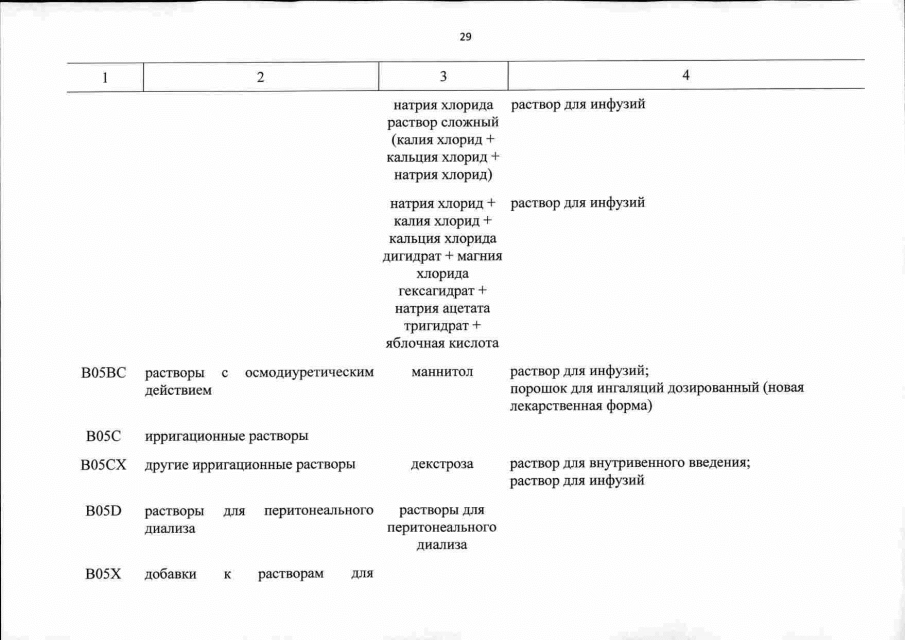 29

| 1 | 2 | 3 | 4 |
|---|---|---|---|
| | | натрия хлорида раствор сложный (калия хлорид + кальция хлорид + натрия хлорид) | раствор для инфузий |
| | | натрия хлорид + калия хлорид + кальция хлорида дигидрат + магния хлорида гексагидрат + натрия ацетата тригидрат + яблочная кислота | раствор для инфузий |
| B05BC | растворы с осмодиуретическим действием | маннитол | раствор для инфузий; порошок для ингаляций дозированный (новая лекарственная форма) |
| B05C | ирригационные растворы | | |
| B05CX | другие ирригационные растворы | декстроза | раствор для внутривенного введения; раствор для инфузий |
| B05D | растворы для перитонеального диализа | растворы для перитонеального диализа | |
| B05X | добавки к растворам для | | |